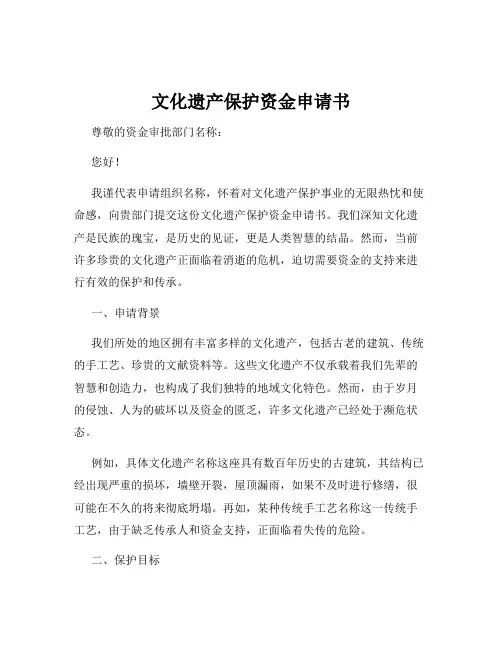 文化遗产保护资金申请书

尊敬的资金审批部门名称：

您好！

我谨代表申请组织名称，怀着对文化遗产保护事业的无限热忱和使命感，向贵部门提交这份文化遗产保护资金申请书。我们深知文化遗产是民族的瑰宝，是历史的见证，更是人类智慧的结晶。然而，当前许多珍贵的文化遗产正面临着消逝的危机，迫切需要资金的支持来进行有效的保护和传承。

一、申请背景

我们所处的地区拥有丰富多样的文化遗产，包括古老的建筑、传统的手工艺、珍贵的文献资料等。这些文化遗产不仅承载着我们先辈的智慧和创造力，也构成了我们独特的地域文化特色。然而，由于岁月的侵蚀、人为的破坏以及资金的匮乏，许多文化遗产已经处于濒危状态。

例如，具体文化遗产名称这座具有数百年历史的古建筑，其结构已经出现严重的损坏，墙壁开裂，屋顶漏雨，如果不及时进行修缮，很可能在不久的将来彻底坍塌。再如，某种传统手工艺名称这一传统手工艺，由于缺乏传承人和资金支持，正面临着失传的危险。

二、保护目标